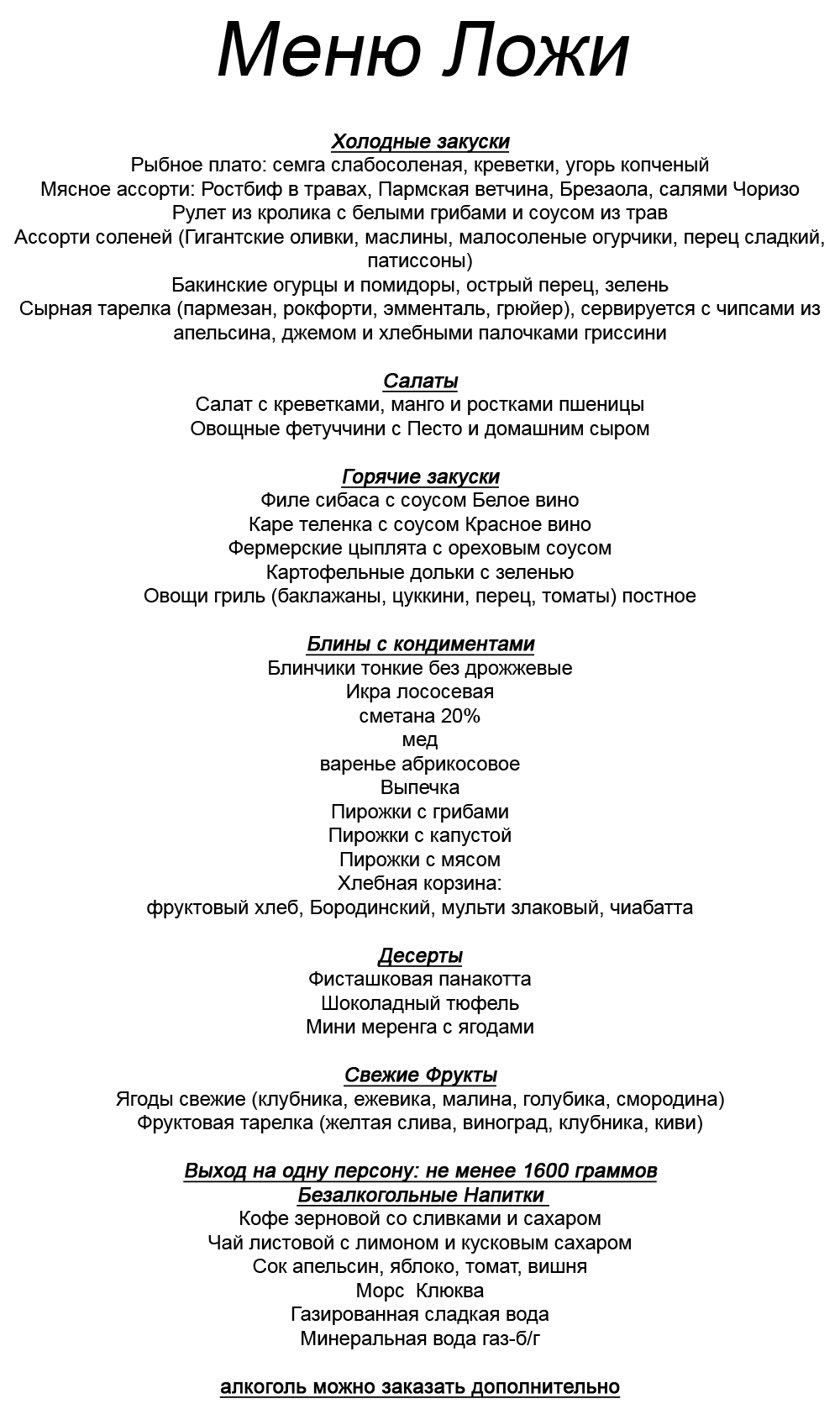 Меню Ложи

Холодные закуски
Рыбное плато: семга слабосоленая, креветки, угорь копченый
Мясное ассорти: Ростбиф в травах, Пармская ветчина, Брезаола, салями Чоризо
Рулет из кролика с белыми грибами и соусом из трав
Ассорти соленей (Гигантские оливки, маслины, малосоленые огурчики, перец сладкий, патиссоны)
Бакинские огурцы и помидоры, острый перец, зелень
Сырная тарелка (пармезан, рокфорти, эмменталь, грюйер), сервируется с чипсами из апельсина, джемом и хлебными палочками гриссини

Салаты
Салат с креветками, манго и ростками пшеницы
Овощные фетуччини с Песто и домашним сыром

Горячие закуски
Филе сибаса с соусом Белое вино
Каре теленка с соусом Красное вино
Фермерские цыплята с ореховым соусом
Картофельные дольки с зеленью
Овощи гриль (баклажаны, цуккини, перец, томаты) постное

Блины с кондиментами
Блинчики тонкие без дрожжевые
Икра лососевая
сметана 20%
мед
варенье абрикосовое
Выпечка
Пирожки с грибами
Пирожки с капустой
Пирожки с мясом
Хлебная корзина:
фруктовый хлеб, Бородинский, мульти злаковый, чиабатта

Десерты
Фисташковая панакотта
Шоколадный тюфель
Мини меренга с ягодами

Свежие Фрукты
Ягоды свежие (клубника, ежевика, малина, голубика, смородина)
Фруктовая тарелка (желтая слива, виноград, клубника, киви)

Выход на одну персону: не менее 1600 граммов
Безалкогольные Напитки
Кофе зерновой со сливками и сахаром
Чай листовой с лимоном и кусковым сахаром
Сок апельсин, яблоко, томат, вишня
Морс Клюква
Газированная сладкая вода
Минеральная вода газ-б/г

алкоголь можно заказать дополнительно